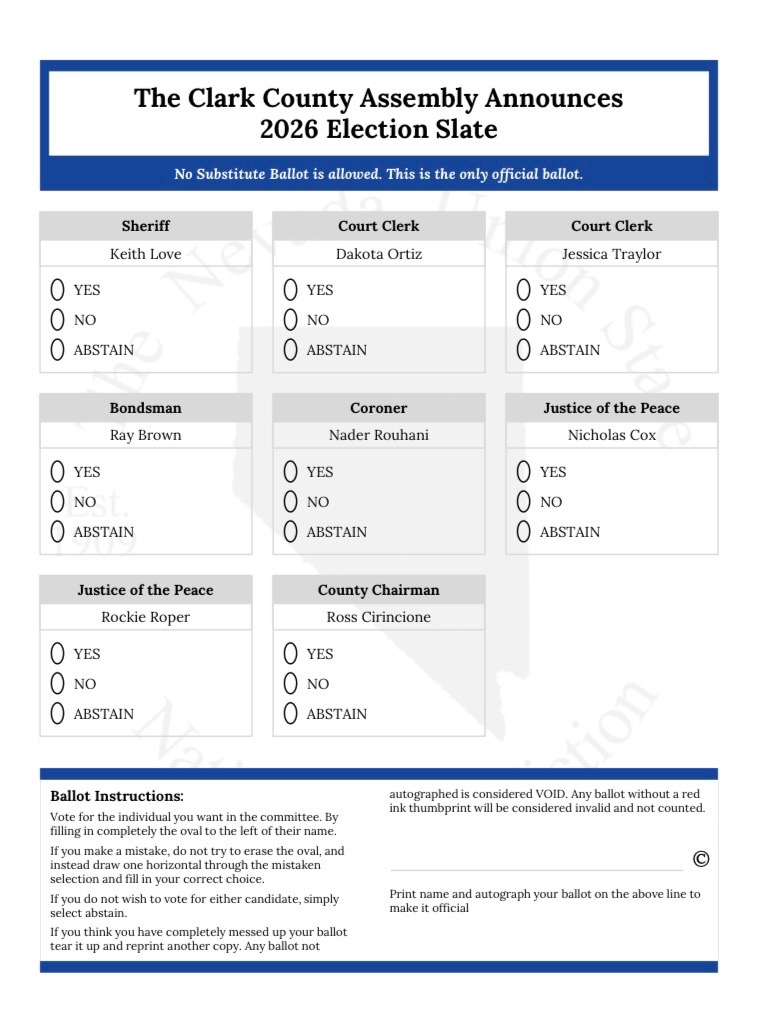 The Clark County Assembly Announces
2026 Election Slate

No Substitute Ballot is allowed. This is the only official ballot.

Sheriff
Keith Love
YES
NO
ABSTAIN

Court Clerk
Dakota Ortiz
YES
NO
ABSTAIN

Court Clerk
Jessica Traylor
YES
NO
ABSTAIN

Bondsman
Ray Brown
YES
NO
ABSTAIN

Coroner
Nader Rouhani
YES
NO
ABSTAIN

Justice of the Peace
Nicholas Cox
YES
NO
ABSTAIN

Justice of the Peace
Rockie Roper
YES
NO
ABSTAIN

County Chairman
Ross Cirincione
YES
NO
ABSTAIN

Ballot Instructions:

Vote for the individual you want in the committee. By filling in completely the oval to the left of their name.

If you make a mistake, do not try to erase the oval, and instead draw one horizontal through the mistaken selection and fill in your correct choice.

If you do not wish to vote for either candidate, simply select abstain.

If you think you have completely messed up your ballot tear it up and reprint another copy. Any ballot not autographed is considered VOID. Any ballot without a red ink thumbprint will be considered invalid and not counted.

©

Print name and autograph your ballot on the above line to make it official